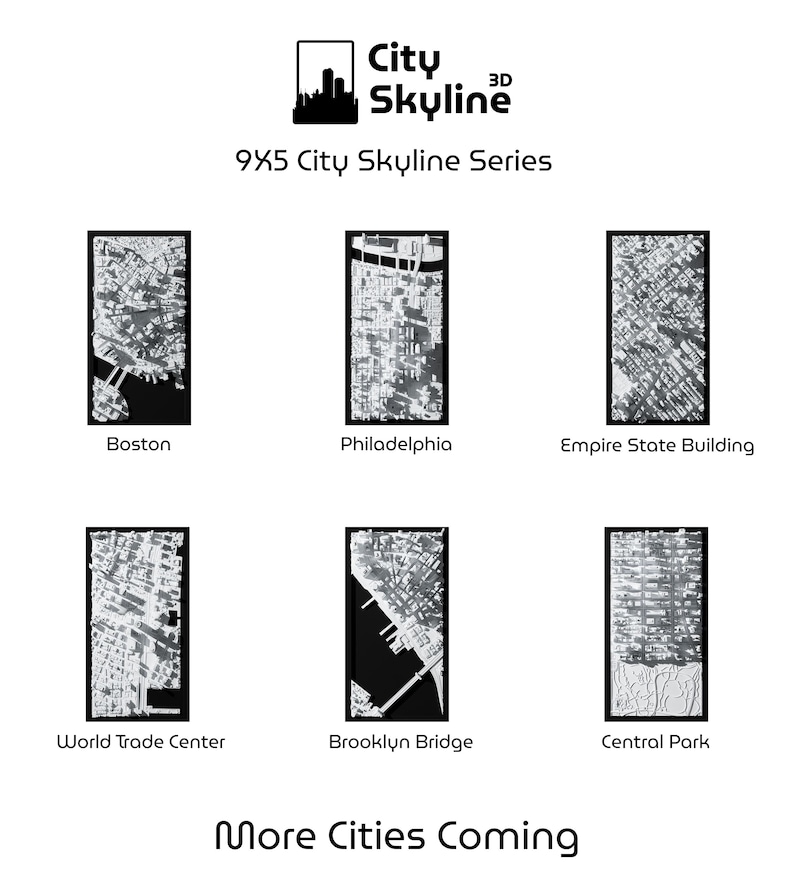 City Skyline 3D

9X5 City Skyline Series

Boston

Philadelphia

Empire State Building

World Trade Center

Brooklyn Bridge

Central Park

More Cities Coming